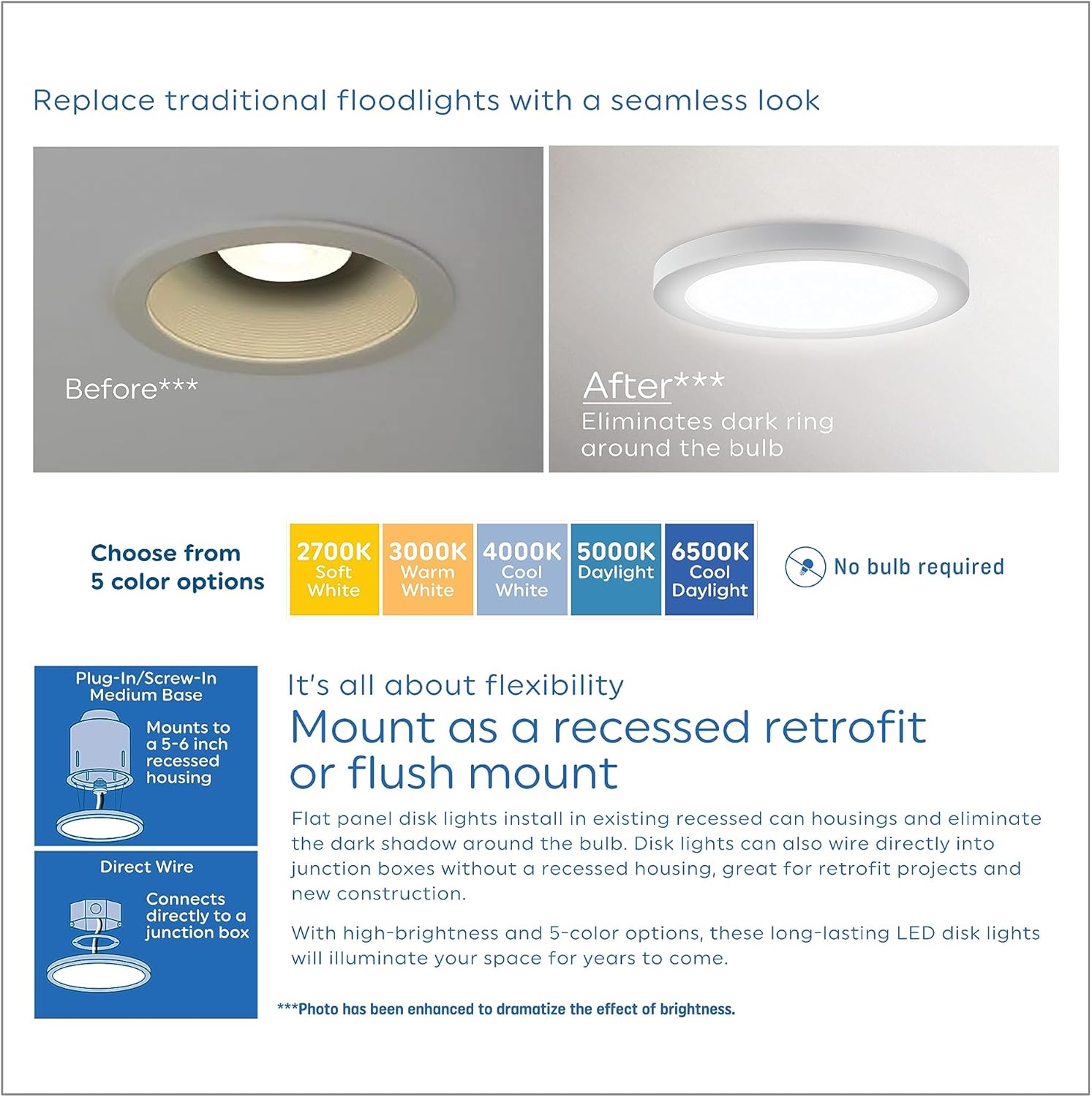 Replace traditional floodlights with a seamless look

Before***

After***
Eliminates dark ring around the bulb

Choose from
5 color options

2700K
Soft
White

3000K
Warm
White

4000K
Cool
White

5000K
Daylight

6500K
Cool
Daylight

No bulb required

Plug-In/Screw-In
Medium Base

Mounts to a 5-6 inch recessed housing

Direct Wire

Connects directly to a junction box

It's all about flexibility

Mount as a recessed retrofit or flush mount

Flat panel disk lights install in existing recessed can housings and eliminate the dark shadow around the bulb. Disk lights can also wire directly into junction boxes without a recessed housing, great for retrofit projects and new construction.

With high-brightness and 5-color options, these long-lasting LED disk lights will illuminate your space for years to come.

***Photo has been enhanced to dramatize the effect of brightness.